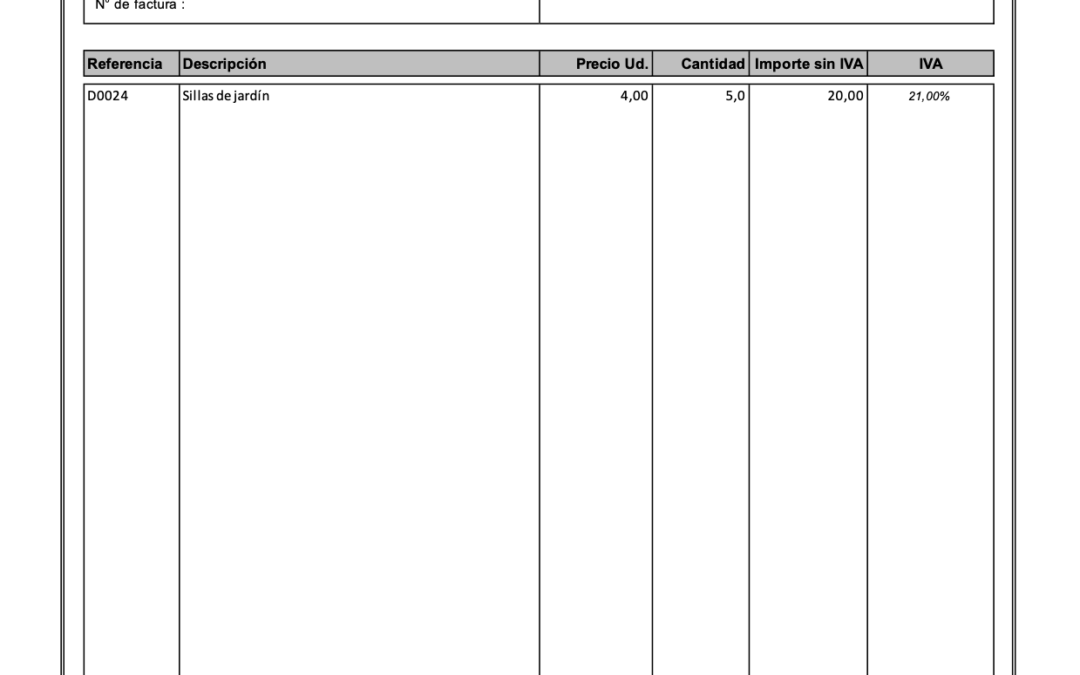 Nº de factura :

| Referencia | Descripción | Precio Ud. | Cantidad | Importe sin IVA | IVA |
|---|---|---|---|---|---|
| D0024 | Sillas de jardín | 4,00 | 5,0 | 20,00 | 21,00% |